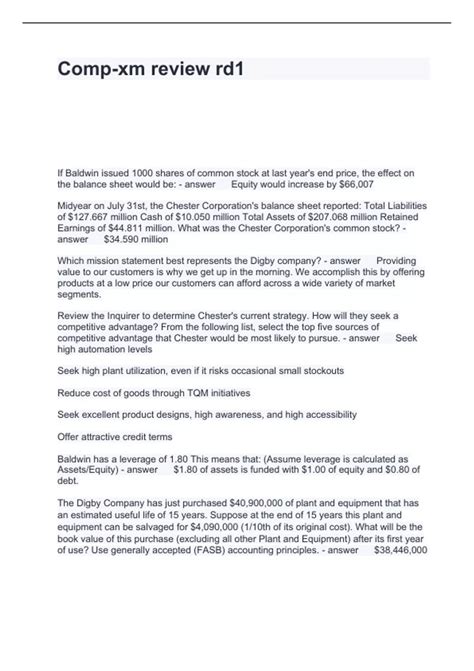 Comp-xm review rd1

If Baldwin issued 1000 shares of common stock at last year's end price, the effect on the balance sheet would be: - answer Equity would increase by $66,007

Midyear on July 31st, the Chester Corporation's balance sheet reported: Total Liabilities of $127.667 million Cash of $10.050 million Total Assets of $207.068 million Retained Earnings of $44.811 million. What was the Chester Corporation's common stock? - answer $34.590 million

Which mission statement best represents the Digby company? - answer Providing value to our customers is why we get up in the morning. We accomplish this by offering products at a low price our customers can afford across a wide variety of market segments.

Review the Inquirer to determine Chester's current strategy. How will they seek a competitive advantage? From the following list, select the top five sources of competitive advantage that Chester would be most likely to pursue. - answer Seek high automation levels

Seek high plant utilization, even if it risks occasional small stockouts

Reduce cost of goods through TQM initiatives

Seek excellent product designs, high awareness, and high accessibility

Offer attractive credit terms

Baldwin has a leverage of 1.80 This means that: (Assume leverage is calculated as Assets/Equity) - answer $1.80 of assets is funded with $1.00 of equity and $0.80 of debt.

The Digby Company has just purchased $40,900,000 of plant and equipment that has an estimated useful life of 15 years. Suppose at the end of 15 years this plant and equipment can be salvaged for $4,090,000 (1/10th of its original cost). What will be the book value of this purchase (excluding all other Plant and Equipment) after its first year of use? Use generally accepted (FASB) accounting principles. - answer $38,446,000